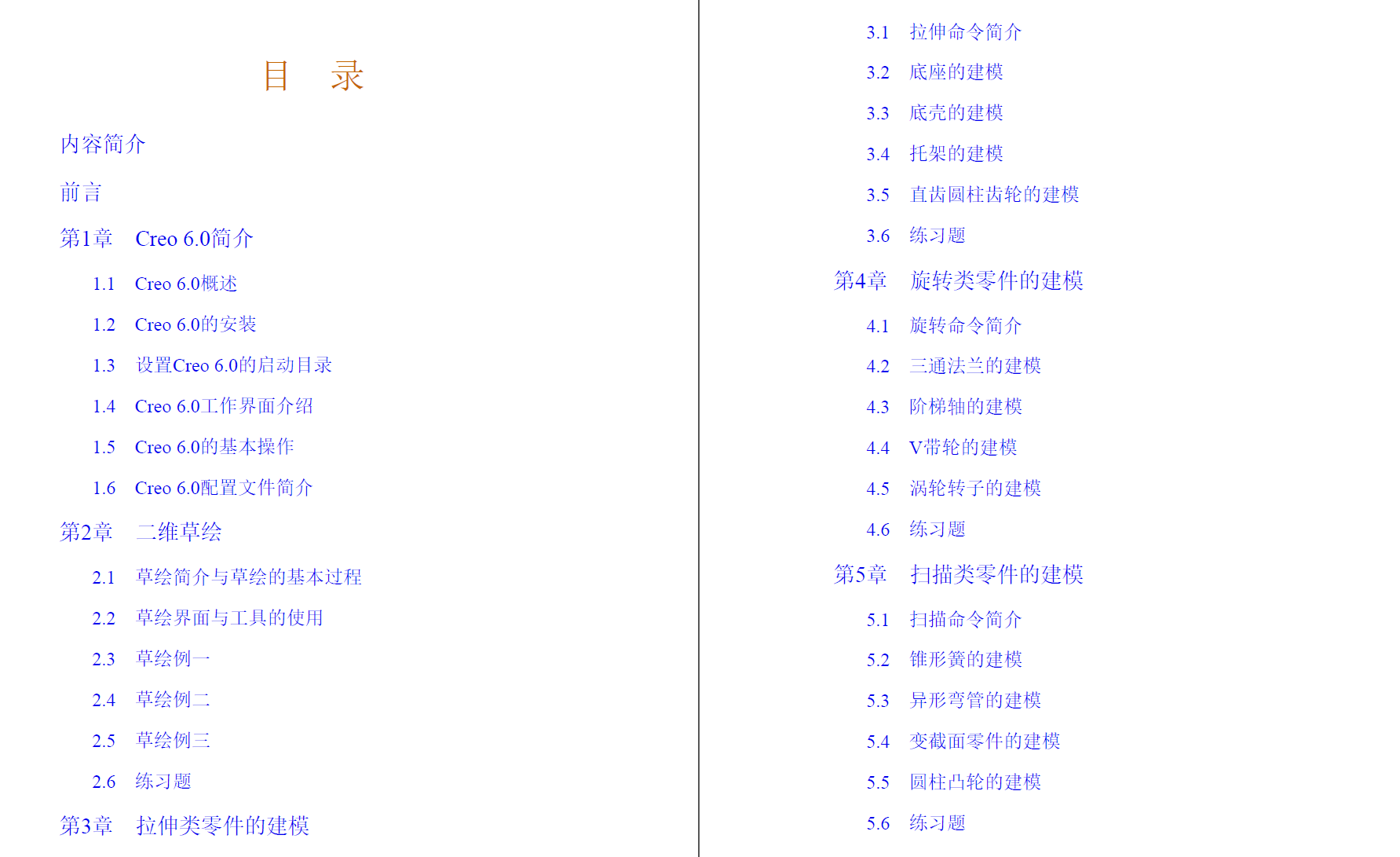 目　录

内容简介

前言

第1章　Creo 6.0简介

1.1　Creo 6.0概述

1.2　Creo 6.0的安装

1.3　设置Creo 6.0的启动目录

1.4　Creo 6.0工作界面介绍

1.5　Creo 6.0的基本操作

1.6　Creo 6.0配置文件简介

第2章　二维草绘

2.1　草绘简介与草绘的基本过程

2.2　草绘界面与工具的使用

2.3　草绘例一

2.4　草绘例二

2.5　草绘例三

2.6　练习题

第3章　拉伸类零件的建模

3.1　拉伸命令简介

3.2　底座的建模

3.3　底壳的建模

3.4　托架的建模

3.5　直齿圆柱齿轮的建模

3.6　练习题

第4章　旋转类零件的建模

4.1　旋转命令简介

4.2　三通法兰的建模

4.3　阶梯轴的建模

4.4　V带轮的建模

4.5　涡轮转子的建模

4.6　练习题

第5章　扫描类零件的建模

5.1　扫描命令简介

5.2　锥形簧的建模

5.3　异形弯管的建模

5.4　变截面零件的建模

5.5　圆柱凸轮的建模

5.6　练习题